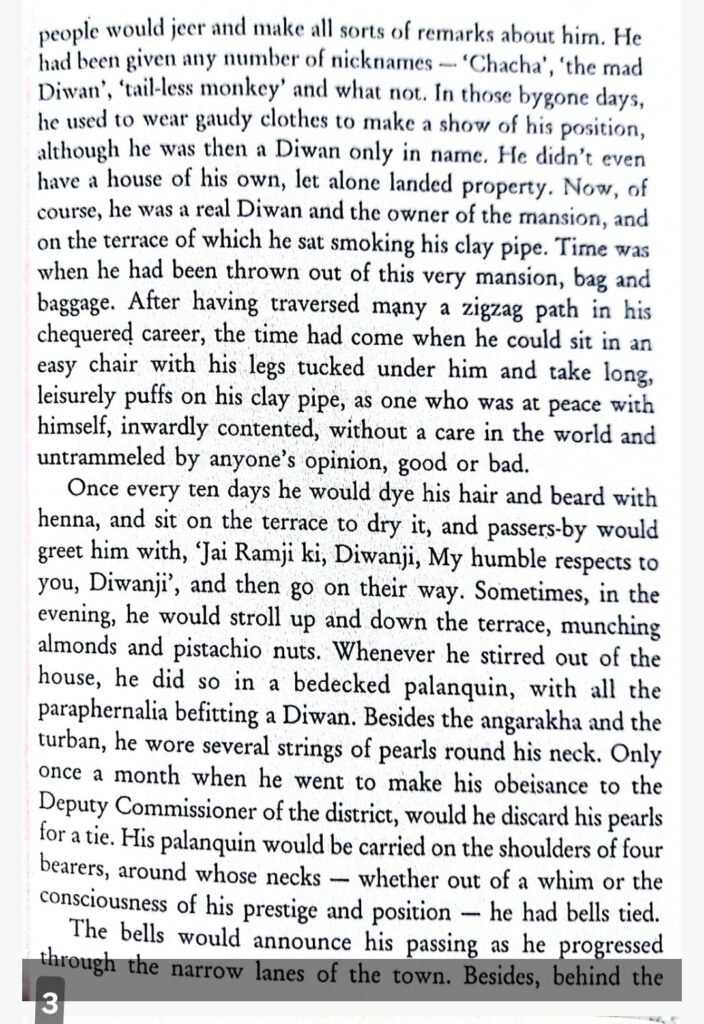 people would jeer and make all sorts of remarks about him. He had been given any number of nicknames — 'Chacha', 'the mad Diwan', 'tail-less monkey' and what not. In those bygone days, he used to wear gaudy clothes to make a show of his position, although he was then a Diwan only in name. He didn't even have a house of his own, let alone landed property. Now, of course, he was a real Diwan and the owner of the mansion, and on the terrace of which he sat smoking his clay pipe. Time was when he had been thrown out of this very mansion, bag and baggage. After having traversed many a zigzag path in his chequered career, the time had come when he could sit in an easy chair with his legs tucked under him and take long, leisurely puffs on his clay pipe, as one who was at peace with himself, inwardly contented, without a care in the world and untrammeled by anyone's opinion, good or bad.

Once every ten days he would dye his hair and beard with henna, and sit on the terrace to dry it, and passers-by would greet him with, 'Jai Ramji ki, Diwanji, My humble respects to you, Diwanji', and then go on their way. Sometimes, in the evening, he would stroll up and down the terrace, munching almonds and pistachio nuts. Whenever he stirred out of the house, he did so in a bedecked palanquin, with all the paraphernalia befitting a Diwan. Besides the angarakha and the turban, he wore several strings of pearls round his neck. Only once a month when he went to make his obeisance to the Deputy Commissioner of the district, would he discard his pearls for a tie. His palanquin would be carried on the shoulders of four bearers, around whose necks — whether out of a whim or the consciousness of his prestige and position — he had bells tied.

The bells would announce his passing as he progressed through the narrow lanes of the town. Besides, behind the

3